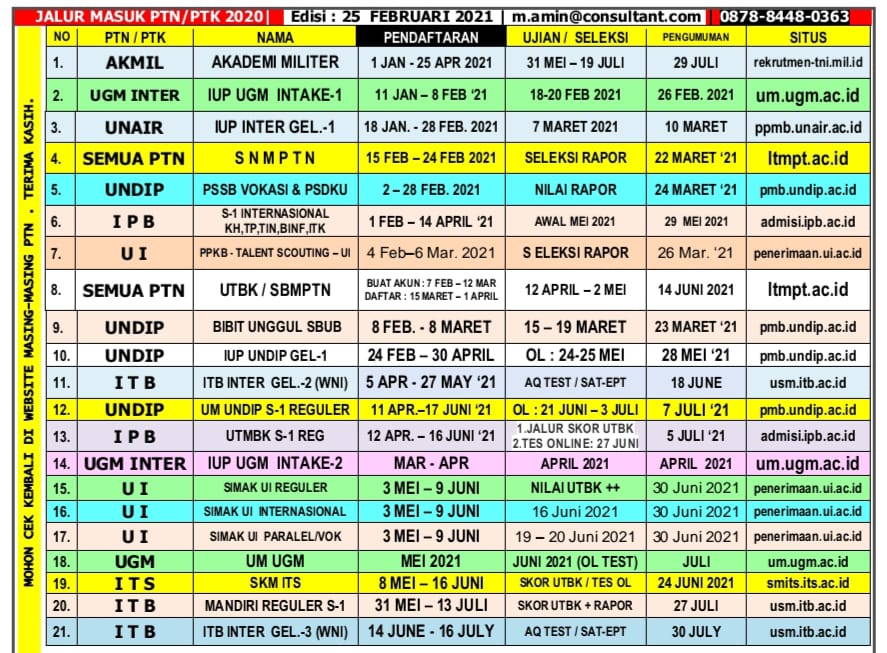 JALUR MASUK PTN/PTK 2020 | Edisi : 25 FEBRUARI 2021 | m.amin@consultant.com | 0878-8448-0363

MOHON CEK KEMBALI DI WEBSITE MASING-MASING PTN . TERIMA KASIH.

| NO | PTN / PTK | NAMA | PENDAFTARAN | UJIAN / SELEKSI | PENGUMUMAN | SITUS |
|---|---|---|---|---|---|---|
| 1. | AKMIL | AKADEMI MILITER | 1 JAN - 25 APR 2021 | 31 MEI – 19 JULI | 29 JULI | rekrutmen-tni.mil.id |
| 2. | UGM INTER | IUP UGM INTAKE-1 | 11 JAN – 8 FEB '21 | 18-20 FEB 2021 | 26 FEB. 2021 | um.ugm.ac.id |
| 3. | UNAIR | IUP INTER GEL.-1 | 18 JAN. - 28 FEB. 2021 | 7 MARET 2021 | 10 MARET | ppmb.unair.ac.id |
| 4. | SEMUA PTN | S N M P T N | 15 FEB – 24 FEB 2021 | SELEKSI RAPOR | 22 MARET '21 | ltmpt.ac.id |
| 5. | UNDIP | PSSB VOKASI & PSDKU | 2 – 28 FEB. 2021 | NILAI RAPOR | 24 MARET '21 | pmb.undip.ac.id |
| 6. | I P B | S-1 INTERNASIONAL KH,TP,TIN,BINF,ITK | 1 FEB – 14 APRIL '21 | AWAL MEI 2021 | 29 MEI 2021 | admisi.ipb.ac.id |
| 7. | U I | PPKB - TALENT SCOUTING – UI | 4 Feb–6 Mar. 2021 | S ELEKSI RAPOR | 26 Mar. '21 | penerimaan.ui.ac.id |
| 8. | SEMUA PTN | UTBK / SBMPTN | BUAT AKUN : 7 FEB – 12 MAR DAFTAR : 15 MARET – 1 APRIL | 12 APRIL – 2 MEI | 14 JUNI 2021 | ltmpt.ac.id |
| 9. | UNDIP | BIBIT UNGGUL SBUB | 8 FEB. - 8 MARET | 15 – 19 MARET | 23 MARET '21 | pmb.undip.ac.id |
| 10. | UNDIP | IUP UNDIP GEL-1 | 24 FEB – 30 APRIL | OL : 24-25 MEI | 28 MEI '21 | pmb.undip.ac.id |
| 11. | I T B | ITB INTER GEL.-2 (WNI) | 5 APR - 27 MAY '21 | AQ TEST / SAT-EPT | 18 JUNE | usm.itb.ac.id |
| 12. | UNDIP | UM UNDIP S-1 REGULER | 11 APR.–17 JUNI '21 | OL : 21 JUNI – 3 JULI | 7 JULI '21 | pmb.undip.ac.id |
| 13. | I P B | UTMBK S-1 REG | 12 APR. – 16 JUNI '21 | 1.JALUR SKOR UTBK 2.TES ONLINE: 27 JUNI | 5 JULI '21 | admisi.ipb.ac.id |
| 14. | UGM INTER | IUP UGM INTAKE-2 | MAR - APR | APRIL 2021 | APRIL 2021 | um.ugm.ac.id |
| 15. | U I | SIMAK UI REGULER | 3 MEI – 9 JUNI | NILAI UTBK ++ | 30 Juni 2021 | penerimaan.ui.ac.id |
| 16. | U I | SIMAK UI INTERNASIONAL | 3 MEI – 9 JUNI | 16 Juni 2021 | 30 Juni 2021 | penerimaan.ui.ac.id |
| 17. | U I | SIMAK UI PARALEL/VOK | 3 MEI – 9 JUNI | 19 – 20 Juni 2021 | 30 Juni 2021 | penerimaan.ui.ac.id |
| 18. | UGM | UM UGM | MEI 2021 | JUNI 2021 (OL TEST) | JULI | um.ugm.ac.id |
| 19. | I T S | SKM ITS | 8 MEI – 16 JUNI | SKOR UTBK / TES OL | 24 JUNI 2021 | smits.its.ac.id |
| 20. | I T B | MANDIRI REGULER S-1 | 31 MEI – 13 JULI | SKOR UTBK + RAPOR | 27 JULI | usm.itb.ac.id |
| 21. | I T B | ITB INTER GEL.-3 (WNI) | 14 JUNE - 16 JULY | AQ TEST / SAT-EPT | 30 JULY | usm.itb.ac.id |